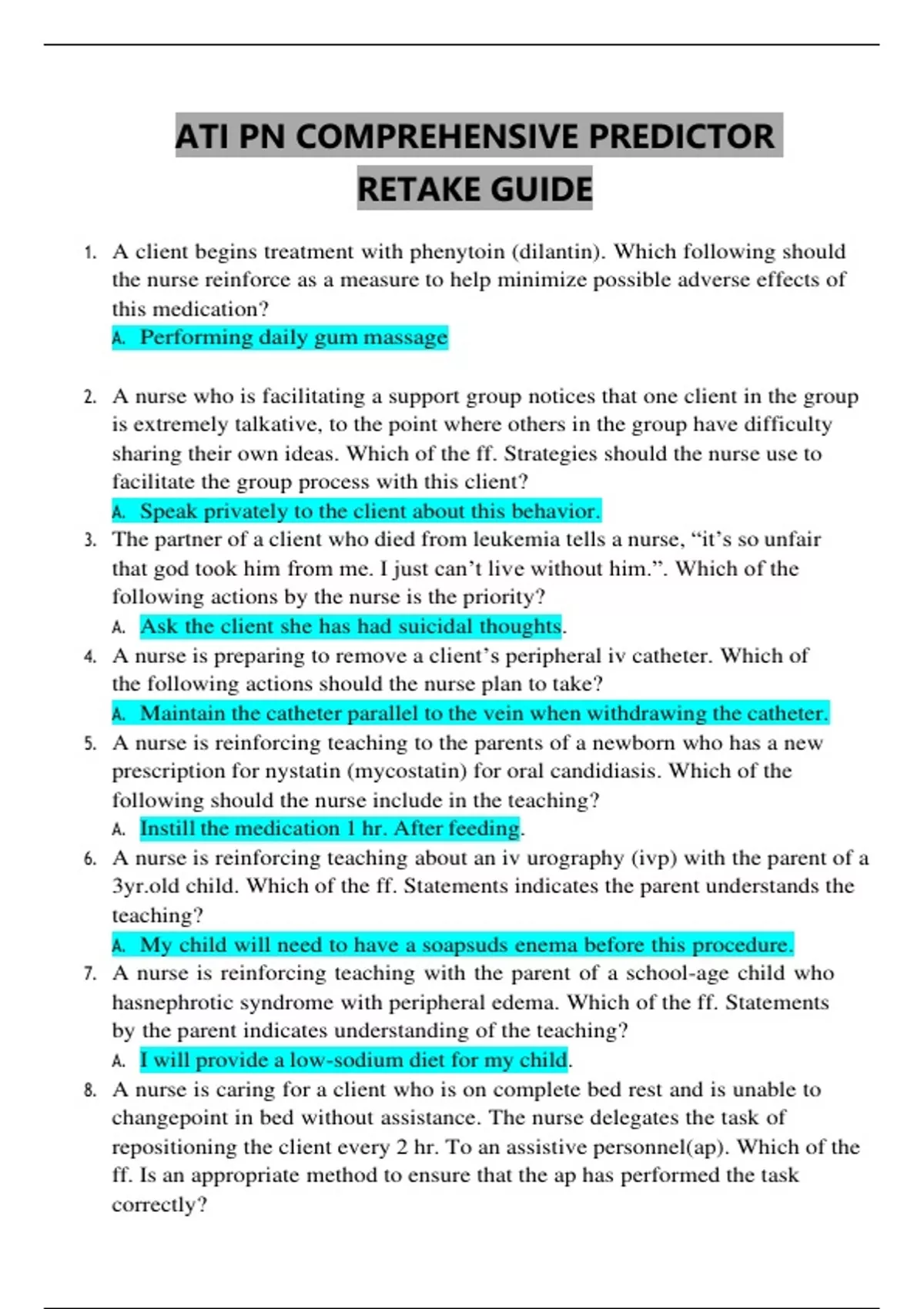 ATI PN COMPREHENSIVE PREDICTOR RETAKE GUIDE

1. A client begins treatment with phenytoin (dilantin). Which following should the nurse reinforce as a measure to help minimize possible adverse effects of this medication?
A. Performing daily gum massage

2. A nurse who is facilitating a support group notices that one client in the group is extremely talkative, to the point where others in the group have difficulty sharing their own ideas. Which of the ff. Strategies should the nurse use to facilitate the group process with this client?
A. Speak privately to the client about this behavior.

3. The partner of a client who died from leukemia tells a nurse, “it’s so unfair that god took him from me. I just can’t live without him.”. Which of the following actions by the nurse is the priority?
A. Ask the client she has had suicidal thoughts.

4. A nurse is preparing to remove a client’s peripheral iv catheter. Which of the following actions should the nurse plan to take?
A. Maintain the catheter parallel to the vein when withdrawing the catheter.

5. A nurse is reinforcing teaching to the parents of a newborn who has a new prescription for nystatin (mycostatin) for oral candidiasis. Which of the following should the nurse include in the teaching?
A. Instill the medication 1 hr. After feeding.

6. A nurse is reinforcing teaching about an iv urography (ivp) with the parent of a 3yr.old child. Which of the ff. Statements indicates the parent understands the teaching?
A. My child will need to have a soapsuds enema before this procedure.

7. A nurse is reinforcing teaching with the parent of a school-age child who hasnephrotic syndrome with peripheral edema. Which of the ff. Statements by the parent indicates understanding of the teaching?
A. I will provide a low-sodium diet for my child.

8. A nurse is caring for a client who is on complete bed rest and is unable to changepoint in bed without assistance. The nurse delegates the task of repositioning the client every 2 hr. To an assistive personnel(ap). Which of the ff. Is an appropriate method to ensure that the ap has performed the task correctly?